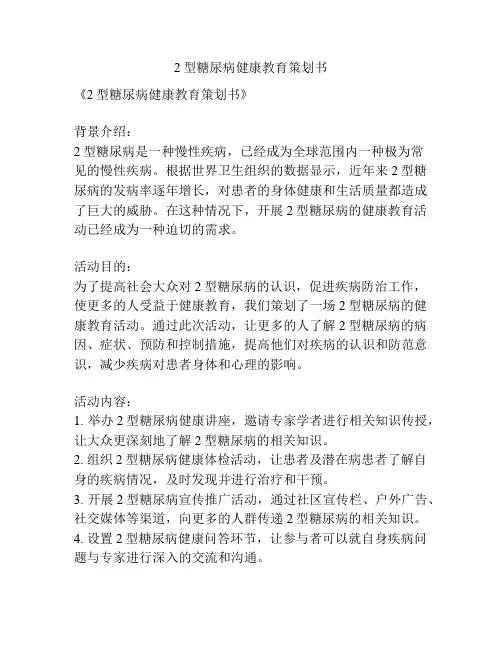 2 型糖尿病健康教育策划书

《2 型糖尿病健康教育策划书》

背景介绍：
2 型糖尿病是一种慢性疾病，已经成为全球范围内一种极为常见的慢性疾病。根据世界卫生组织的数据显示，近年来 2 型糖尿病的发病率逐年增长，对患者的身体健康和生活质量都造成了巨大的威胁。在这种情况下，开展 2 型糖尿病的健康教育活动已经成为一种迫切的需求。

活动目的：
为了提高社会大众对 2 型糖尿病的认识，促进疾病防治工作，使更多的人受益于健康教育，我们策划了一场 2 型糖尿病的健康教育活动。通过此次活动，让更多的人了解 2 型糖尿病的病因、症状、预防和控制措施，提高他们对疾病的认识和防范意识，减少疾病对患者身体和心理的影响。

活动内容：
1. 举办 2 型糖尿病健康讲座，邀请专家学者进行相关知识传授，让大众更深刻地了解 2 型糖尿病的相关知识。
2. 组织 2 型糖尿病健康体检活动，让患者及潜在病患者了解自身的疾病情况，及时发现并进行治疗和干预。
3. 开展 2 型糖尿病宣传推广活动，通过社区宣传栏、户外广告、社交媒体等渠道，向更多的人群传递 2 型糖尿病的相关知识。
4. 设置 2 型糖尿病健康问答环节，让参与者可以就自身疾病问题与专家进行深入的交流和沟通。